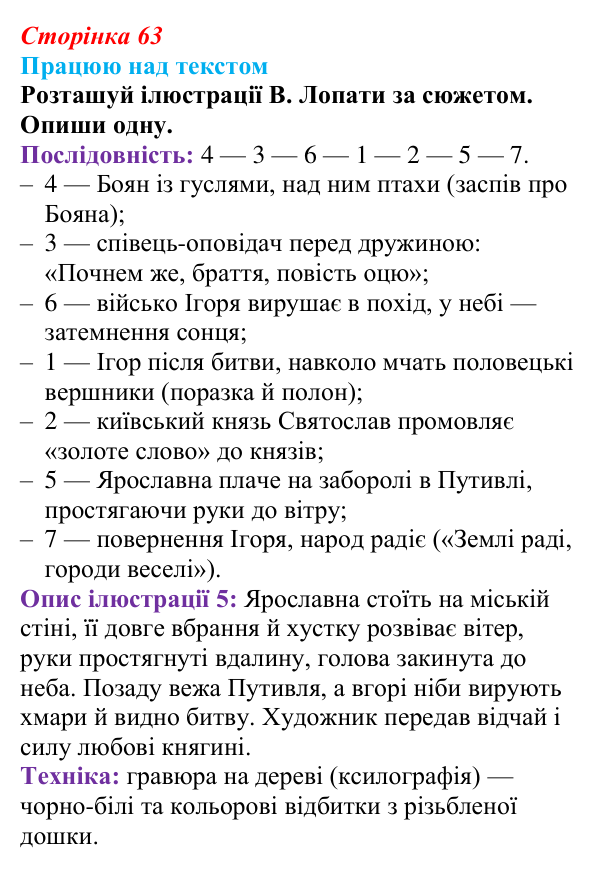 Сторінка 63

Працюю над текстом

Розташуй ілюстрації В. Лопати за сюжетом. Опиши одну.

Послідовність: 4 — 3 — 6 — 1 — 2 — 5 — 7.

- 4 — Боян із гуслями, над ним птахи (заспів про Бояна);
- 3 — співець-оповідач перед дружиною: «Почнем же, браття, повість оцю»;
- 6 — військо Ігоря вирушає в похід, у небі — затемнення сонця;
- 1 — Ігор після битви, навколо мчать половецькі вершники (поразка й полон);
- 2 — київський князь Святослав промовляє «золоте слово» до князів;
- 5 — Ярославна плаче на заборолі в Путивлі, простягаючи руки до вітру;
- 7 — повернення Ігоря, народ радіє («Землі раді, городи веселі»).

Опис ілюстрації 5: Ярославна стоїть на міській стіні, її довге вбрання й хустку розвіває вітер, руки простягнуті вдалину, голова закинута до неба. Позаду вежа Путивля, а вгорі ніби вирують хмари й видно битву. Художник передав відчай і силу любові княгині.

Техніка: гравюра на дереві (ксилографія) — чорно-білі та кольорові відбитки з різьбленої дошки.